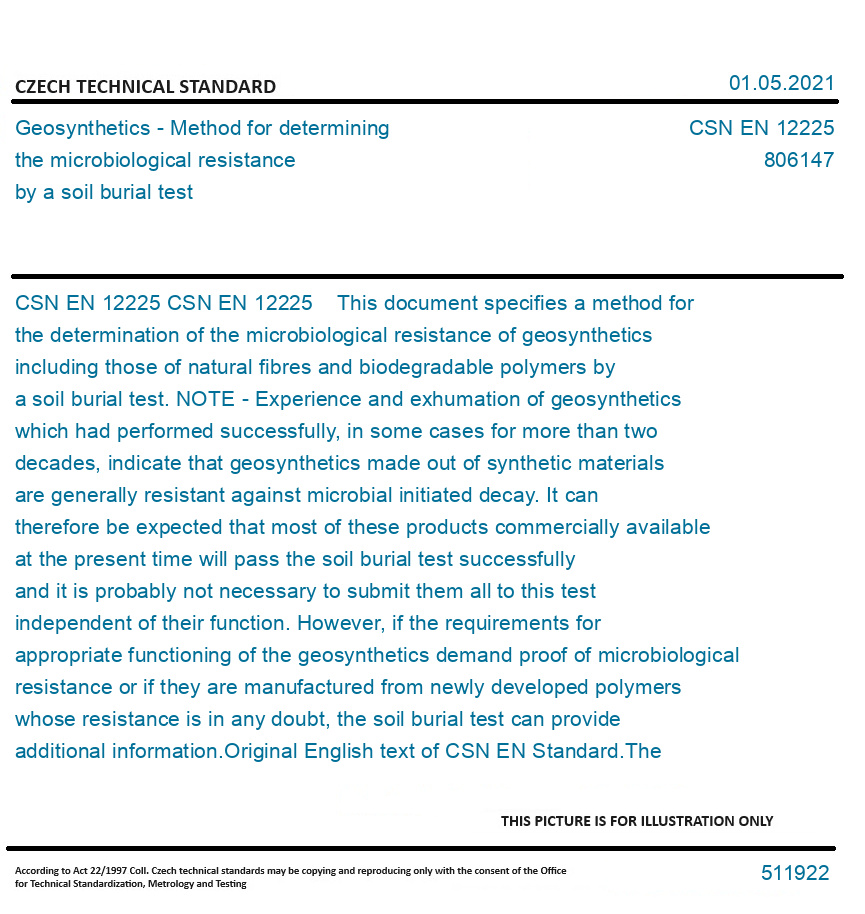 CZECH TECHNICAL STANDARD

01.05.2021

Geosynthetics - Method for determining the microbiological resistance by a soil burial test

CSN EN 12225
806147

CSN EN 12225 CSN EN 12225 This document specifies a method for the determination of the microbiological resistance of geosynthetics including those of natural fibres and biodegradable polymers by a soil burial test. NOTE - Experience and exhumation of geosynthetics which had performed successfully, in some cases for more than two decades, indicate that geosynthetics made out of synthetic materials are generally resistant against microbial initiated decay. It can therefore be expected that most of these products commercially available at the present time will pass the soil burial test successfully and it is probably not necessary to submit them all to this test independent of their function. However, if the requirements for appropriate functioning of the geosynthetics demand proof of microbiological resistance or if they are manufactured from newly developed polymers whose resistance is in any doubt, the soil burial test can provide additional information.Original English text of CSN EN Standard.The

THIS PICTURE IS FOR ILLUSTRATION ONLY

According to Act 22/1997 Coll. Czech technical standards may be copying and reproducing only with the consent of the Office for Technical Standardization, Metrology and Testing

511922